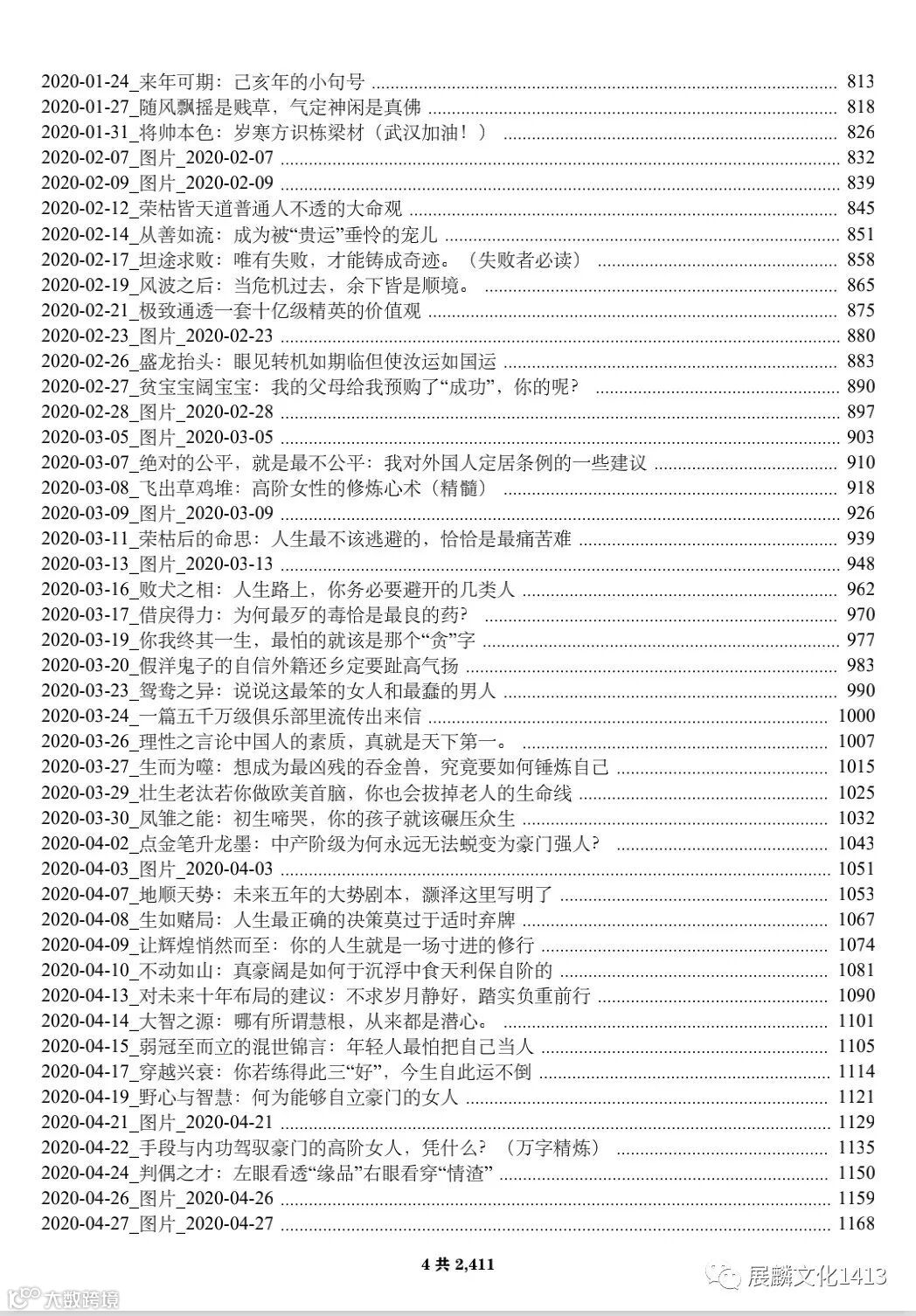 2020-01-24_来年可期：己亥年的小句号 ........ 813
2020-01-27_随风飘摇是贱草，气定神闲是真佛 ........ 818
2020-01-31_将帅本色：岁寒方识栋梁材（武汉加油！） ........ 826
2020-02-07_图片_2020-02-07 ........ 832
2020-02-09_图片_2020-02-09 ........ 839
2020-02-12_荣枯皆天道普通人不透的大命观 ........ 845
2020-02-14_从善如流：成为被“贵运”垂怜的宠儿 ........ 851
2020-02-17_坦途求败：唯有失败，才能铸成奇迹。（失败者必读） ........ 858
2020-02-19_风波之后：当危机过去，余下皆是顺境。 ........ 865
2020-02-21_极致通透一套十亿级精英的价值观 ........ 875
2020-02-23_图片_2020-02-23 ........ 880
2020-02-26_盛龙抬头：眼见转机如期临但使汝运如国运 ........ 883
2020-02-27_贫宝宝阔宝宝：我的父母给我预购了“成功”，你的呢？ ........ 890
2020-02-28_图片_2020-02-28 ........ 897
2020-03-05_图片_2020-03-05 ........ 903
2020-03-07_绝对的公平，就是最不公平：我对外国人定居条例的一些建议 ........ 910
2020-03-08_飞出草鸡堆：高阶女性的修炼心术（精髓） ........ 918
2020-03-09_图片_2020-03-09 ........ 926
2020-03-11_荣枯后的命思：人生最不该逃避的，恰恰是最痛苦难 ........ 939
2020-03-13_图片_2020-03-13 ........ 948
2020-03-16_败犬之相：人生路上，你务必要避开的几类人 ........ 962
2020-03-17_借戾得力：为何最歹的毒恰是最良的药？ ........ 970
2020-03-19_你我终其一生，最怕的就该是那个“贪”字 ........ 977
2020-03-20_假洋鬼子的自信外籍还乡定要趾高气扬 ........ 983
2020-03-23_鸳鸯之异：说说这最笨的女人和最蠢的男人 ........ 990
2020-03-24_一篇五千万级俱乐部里流传出来信 ........ 1000
2020-03-26_理性之言论中国人的素质，真就是天下第一。 ........ 1007
2020-03-27_生而为噬：想成为最凶残的吞金兽，究竟要如何锤炼自己 ........ 1015
2020-03-29_壮生老汰若你做欧美首脑，你也会拔掉老人的生命线 ........ 1025
2020-03-30_凤雏之能：初生啼哭，你的孩子就该碾压众生 ........ 1032
2020-04-02_点金笔升龙墨：中产阶级为何永远无法蜕变为豪门强人？ ........ 1043
2020-04-03_图片_2020-04-03 ........ 1051
2020-04-07_地顺天势：未来五年的大势剧本，灏泽这里写明了 ........ 1053
2020-04-08_生如赌局：人生最正确的决策莫过于适时弃牌 ........ 1067
2020-04-09_让辉煌悄然而至：你的人生就是一场寸进的修行 ........ 1074
2020-04-10_不动如山：真豪阔是如何于沉浮中食天利保自阶的 ........ 1081
2020-04-13_对未来十年布局的建议：不求岁月静好，踏实负重前行 ........ 1090
2020-04-14_大智之源：哪有所谓慧根，从来都是潜心。 ........ 1101
2020-04-15_弱冠至而立的混世锦言：年轻人最怕把自己当人 ........ 1105
2020-04-17_穿越兴衰：你若练得此三“好”，今生自此运不倒 ........ 1114
2020-04-19_野心与智慧：何为能够自立豪门的女人 ........ 1121
2020-04-21_图片_2020-04-21 ........ 1129
2020-04-22_手段与内功驾驭豪门的高阶女人，凭什么？（万字精炼） ........ 1135
2020-04-24_判偶之才：左眼看透“缘品”右眼看穿“情渣” ........ 1150
2020-04-26_图片_2020-04-26 ........ 1159
2020-04-27_图片_2020-04-27 ........ 1168

4 共 2,411

大数跨境

展麟文化1413